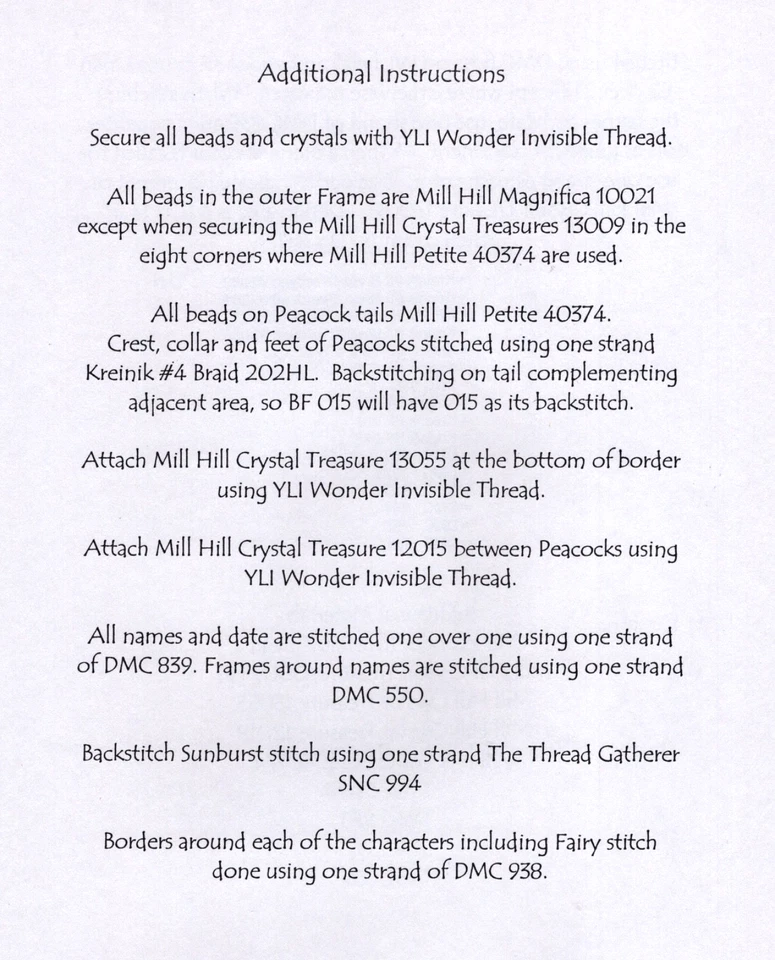 Additional Instructions

Secure all beads and crystals with YLI Wonder Invisible Thread.

All beads in the outer Frame are Mill Hill Magnifica 10021 except when securing the Mill Hill Crystal Treasures 13009 in the eight corners where Mill Hill Petite 40374 are used.

All beads on Peacock tails Mill Hill Petite 40374.
Crest, collar and feet of Peacocks stitched using one strand Kreinik #4 Braid 202HL. Backstitching on tail complementing adjacent area, so BF 015 will have 015 as its backstitch.

Attach Mill Hill Crystal Treasure 13055 at the bottom of border using YLI Wonder Invisible Thread.

Attach Mill Hill Crystal Treasure 12015 between Peacocks using YLI Wonder Invisible Thread.

All names and date are stitched one over one using one strand of DMC 839. Frames around names are stitched using one strand DMC 550.

Backstitch Sunburst stitch using one strand The Thread Gatherer SNC 994

Borders around each of the characters including Fairy stitch done using one strand of DMC 938.